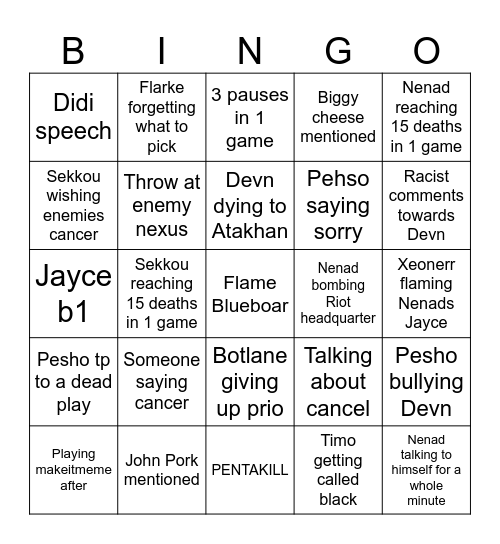 | B | I | N | G | O |
|---|---|---|---|---|
| Didi speech | Flarke forgetting what to pick | 3 pauses in 1 game | Biggy cheese mentioned | Nenad reaching 15 deaths in 1 game |
| Sekkou wishing enemies cancer | Throw at enemy nexus | Devn dying to Atakhan | Pehso saying sorry | Racist comments towards Devn |
| Jayce b1 | Sekkou reaching 15 deaths in 1 game | Flame Blueboar | Nenad bombing Riot headquarter | Xeonerr flaming Nenads Jayce |
| Pesho tp to a dead play | Someone saying cancer | Botlane giving up prio | Talking about cancel | Pesho bullying Devn |
| Playing makeitmeme after | John Pork mentioned | PENTAKILL | Timo getting called black | Nenad talking to himself for a whole minute |